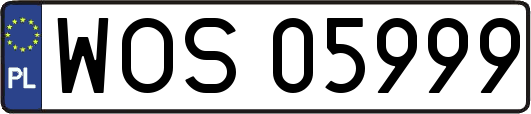 PL
WOS 05999